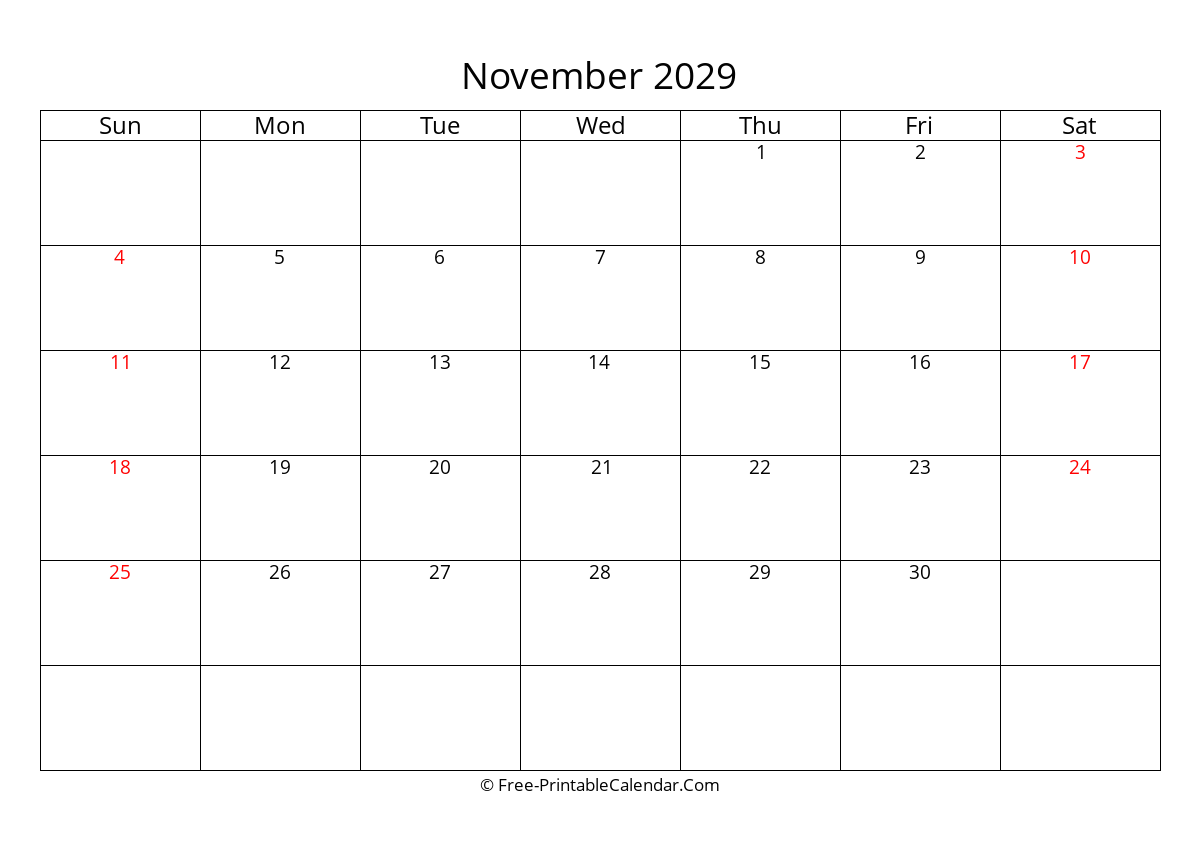 November 2029

| Sun | Mon | Tue | Wed | Thu | Fri | Sat |
|---|---|---|---|---|---|---|
| | | | | 1 | 2 | 3 |
| 4 | 5 | 6 | 7 | 8 | 9 | 10 |
| 11 | 12 | 13 | 14 | 15 | 16 | 17 |
| 18 | 19 | 20 | 21 | 22 | 23 | 24 |
| 25 | 26 | 27 | 28 | 29 | 30 | |
| | | | | | | |

© Free-PrintableCalendar.Com